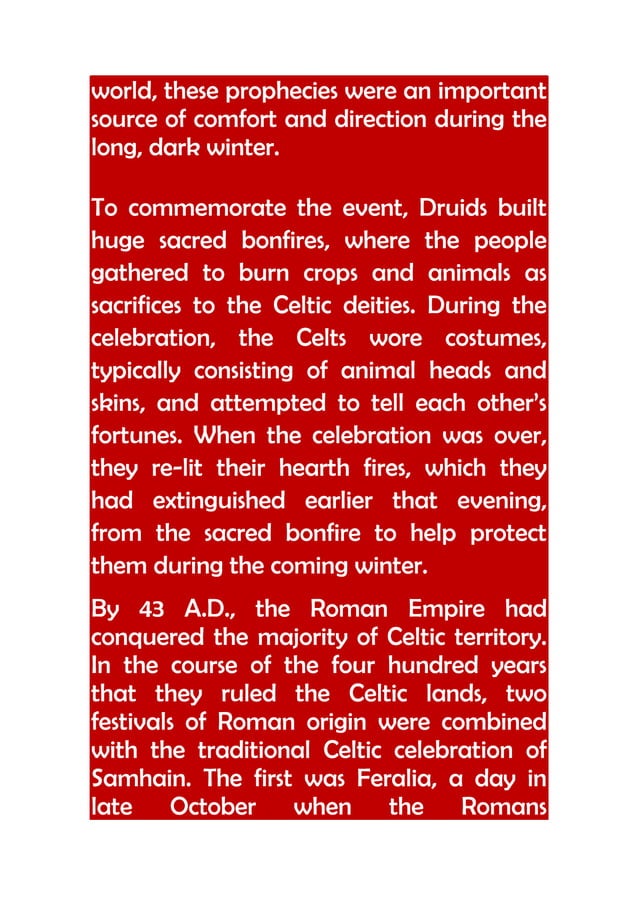 world, these prophecies were an important source of comfort and direction during the long, dark winter.

To commemorate the event, Druids built huge sacred bonfires, where the people gathered to burn crops and animals as sacrifices to the Celtic deities. During the celebration, the Celts wore costumes, typically consisting of animal heads and skins, and attempted to tell each other's fortunes. When the celebration was over, they re-lit their hearth fires, which they had extinguished earlier that evening, from the sacred bonfire to help protect them during the coming winter.

By 43 A.D., the Roman Empire had conquered the majority of Celtic territory. In the course of the four hundred years that they ruled the Celtic lands, two festivals of Roman origin were combined with the traditional Celtic celebration of Samhain. The first was Feralia, a day in late October when the Romans